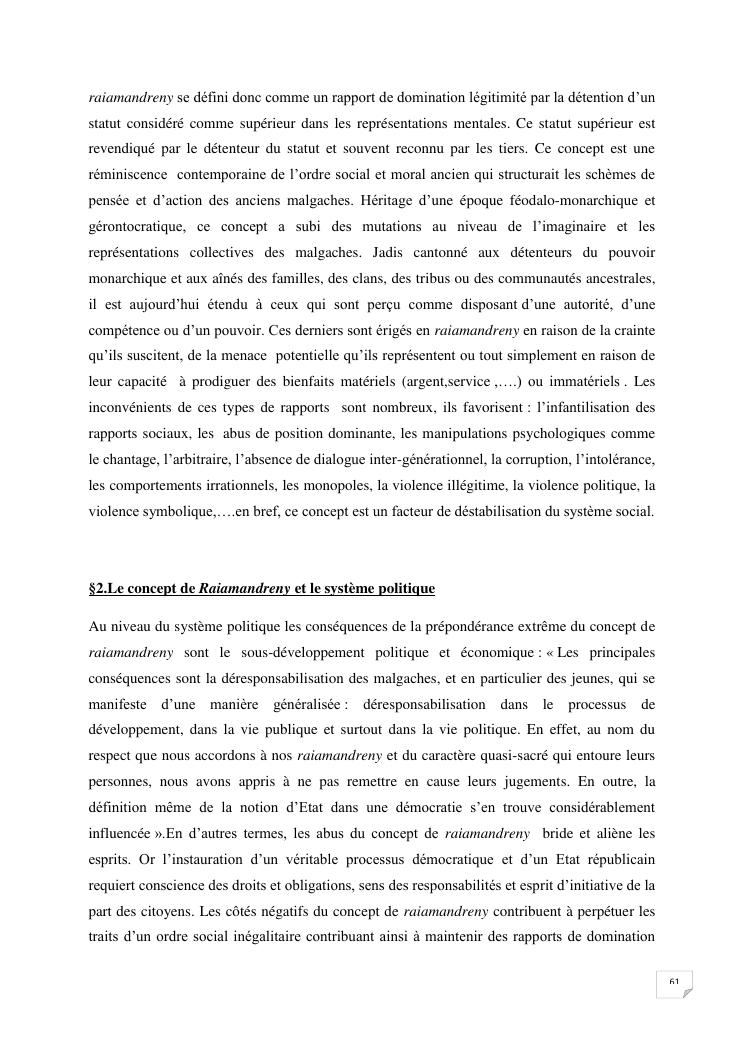 raiamandreny se défini donc comme un rapport de domination légitimité par la détention d'un statut considéré comme supérieur dans les représentations mentales. Ce statut supérieur est revendiqué par le détenteur du statut et souvent reconnu par les tiers. Ce concept est une réminiscence contemporaine de l'ordre social et moral ancien qui structurait les schèmes de pensée et d'action des anciens malgaches. Héritage d'une époque féodalo-monarchique et gérontocratique, ce concept a subi des mutations au niveau de l'imaginaire et les représentations collectives des malgaches. Jadis cantonné aux détenteurs du pouvoir monarchique et aux aînés des familles, des clans, des tribus ou des communautés ancestrales, il est aujourd'hui étendu à ceux qui sont perçu comme disposant d'une autorité, d'une compétence ou d'un pouvoir. Ces derniers sont érigés en raiamandreny en raison de la crainte qu'ils suscitent, de la menace potentielle qu'ils représentent ou tout simplement en raison de leur capacité à prodiguer des bienfaits matériels (argent,service ,….) ou immatériels . Les inconvénients de ces types de rapports sont nombreux, ils favorisent : l'infantilisation des rapports sociaux, les abus de position dominante, les manipulations psychologiques comme le chantage, l'arbitraire, l'absence de dialogue inter-générationnel, la corruption, l'intolérance, les comportements irrationnels, les monopoles, la violence illégitime, la violence politique, la violence symbolique,….en bref, ce concept est un facteur de déstabilisation du système social.

§2.Le concept de Raiamandreny et le système politique

Au niveau du système politique les conséquences de la prépondérance extrême du concept de raiamandreny sont le sous-développement politique et économique : « Les principales conséquences sont la déresponsabilisation des malgaches, et en particulier des jeunes, qui se manifeste d'une manière généralisée : déresponsabilisation dans le processus de développement, dans la vie publique et surtout dans la vie politique. En effet, au nom du respect que nous accordons à nos raiamandreny et du caractère quasi-sacré qui entoure leurs personnes, nous avons appris à ne pas remettre en cause leurs jugements. En outre, la définition même de la notion d'Etat dans une démocratie s'en trouve considérablement influencée ».En d'autres termes, les abus du concept de raiamandreny bride et aliène les esprits. Or l'instauration d'un véritable processus démocratique et d'un Etat républicain requiert conscience des droits et obligations, sens des responsabilités et esprit d'initiative de la part des citoyens. Les côtés négatifs du concept de raiamandreny contribuent à perpétuer les traits d'un ordre social inégalitaire contribuant ainsi à maintenir des rapports de domination

61